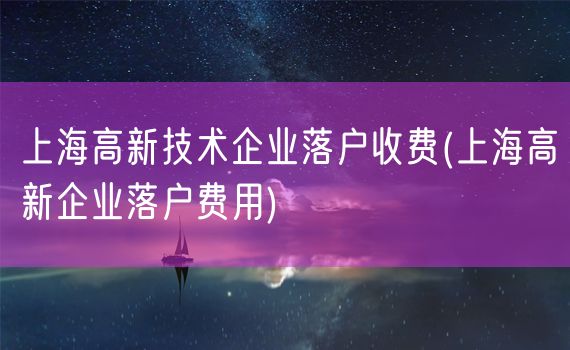 上海高新技术企业落户收费(上海高新企业落户费用)